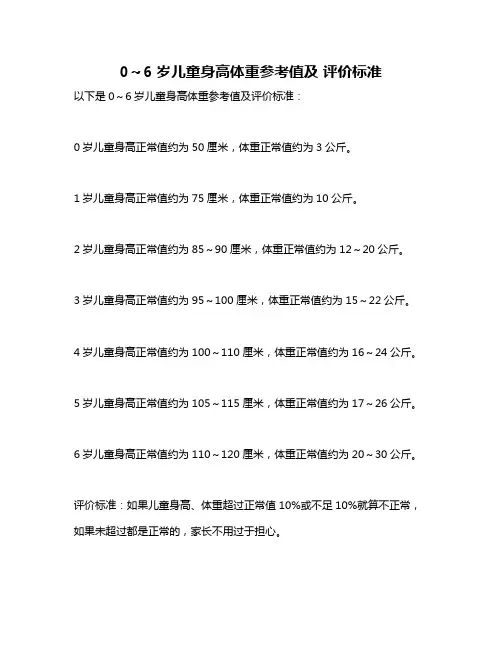 0～6 岁儿童身高体重参考值及 评价标准

以下是 0～6 岁儿童身高体重参考值及评价标准：

0 岁儿童身高正常值约为 50 厘米，体重正常值约为 3 公斤。

1 岁儿童身高正常值约为 75 厘米，体重正常值约为 10 公斤。

2 岁儿童身高正常值约为 85～90 厘米，体重正常值约为 12～20 公斤。

3 岁儿童身高正常值约为 95～100 厘米，体重正常值约为 15～22 公斤。

4 岁儿童身高正常值约为 100～110 厘米，体重正常值约为 16～24 公斤。

5 岁儿童身高正常值约为 105～115 厘米，体重正常值约为 17～26 公斤。

6 岁儿童身高正常值约为 110～120 厘米，体重正常值约为 20～30 公斤。

评价标准：如果儿童身高、体重超过正常值 10%或不足 10%就算不正常，如果未超过都是正常的，家长不用过于担心。